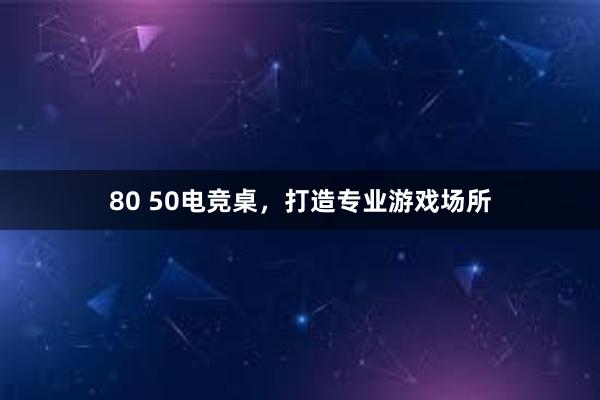 80 50电竞桌，打造专业游戏场所